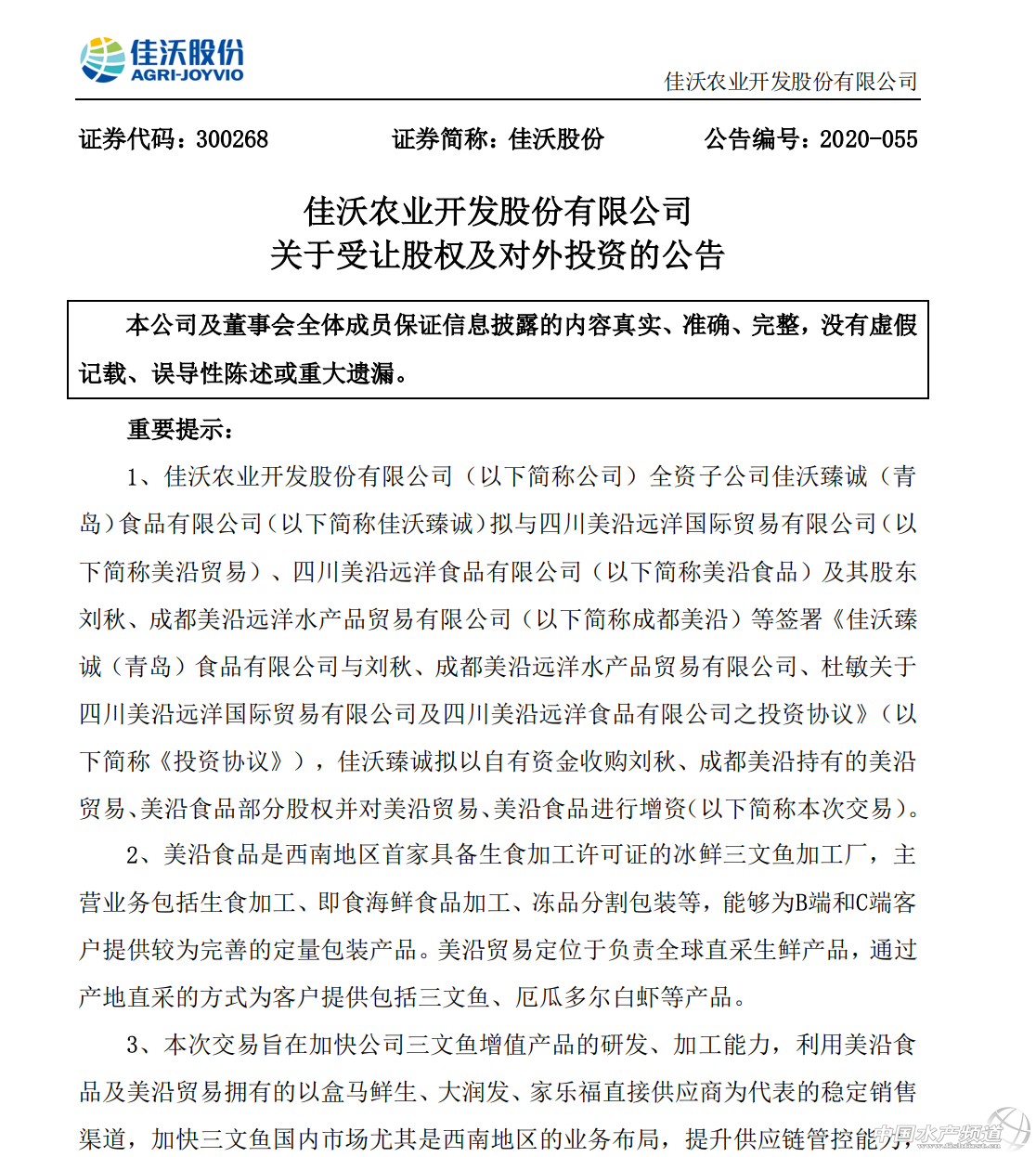 佳沃股份
AGRI-JOYVIO

佳沃农业开发股份有限公司

证券代码：300268　　证券简称：佳沃股份　　公告编号：2020-055

佳沃农业开发股份有限公司
关于受让股权及对外投资的公告

本公司及董事会全体成员保证信息披露的内容真实、准确、完整，没有虚假记载、误导性陈述或重大遗漏。

重要提示：

1、佳沃农业开发股份有限公司（以下简称公司）全资子公司佳沃臻诚（青岛）食品有限公司（以下简称佳沃臻诚）拟与四川美沿远洋国际贸易有限公司（以下简称美沿贸易）、四川美沿远洋食品有限公司（以下简称美沿食品）及其股东刘秋、成都美沿远洋水产品贸易有限公司（以下简称成都美沿）等签署《佳沃臻诚（青岛）食品有限公司与刘秋、成都美沿远洋水产品贸易有限公司、杜敏关于四川美沿远洋国际贸易有限公司及四川美沿远洋食品有限公司之投资协议》（以下简称《投资协议》），佳沃臻诚拟以自有资金收购刘秋、成都美沿持有的美沿贸易、美沿食品部分股权并对美沿贸易、美沿食品进行增资（以下简称本次交易）。

2、美沿食品是西南地区首家具备生食加工许可证的冰鲜三文鱼加工厂，主营业务包括生食加工、即食海鲜食品加工、冻品分割包装等，能够为B端和C端客户提供较为完善的定量包装产品。美沿贸易定位于负责全球直采生鲜产品，通过产地直采的方式为客户提供包括三文鱼、厄瓜多尔白虾等产品。

3、本次交易旨在加快公司三文鱼增值产品的研发、加工能力，利用美沿食品及美沿贸易拥有的以盒马鲜生、大润发、家乐福直接供应商为代表的稳定销售渠道，加快三文鱼国内市场尤其是西南地区的业务布局，提升供应链管控能力，

中国水产频道